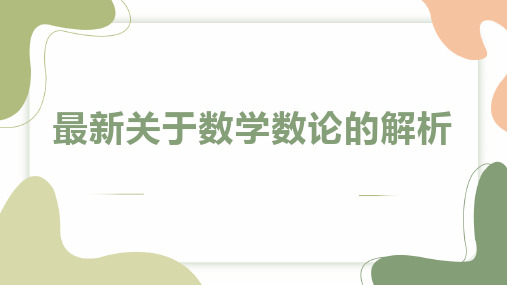 最新关于数学数论的解析